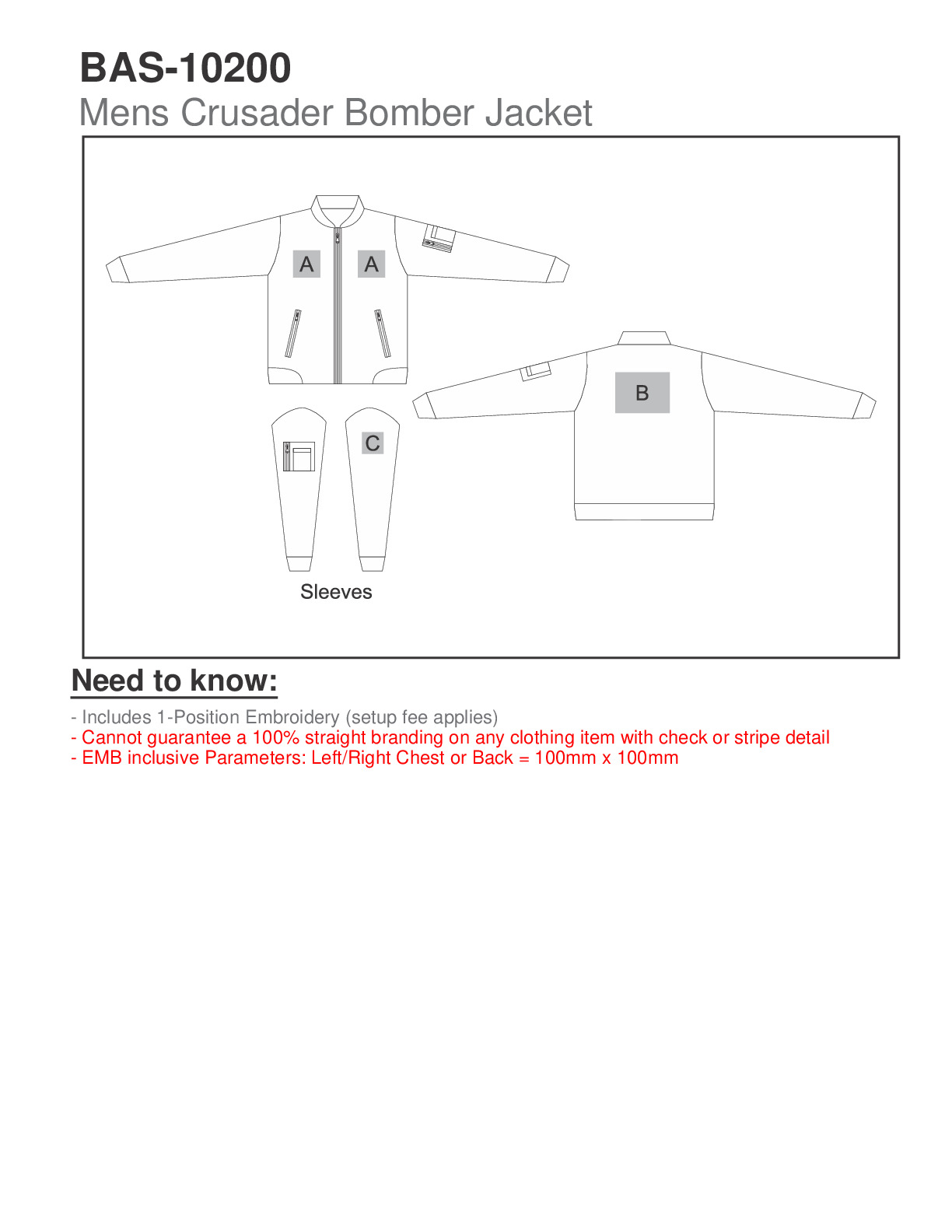 BAS-10200
Mens Crusader Bomber Jacket

A
A

B

C

Sleeves

Need to know:

- Includes 1-Position Embroidery (setup fee applies)
- Cannot guarantee a 100% straight branding on any clothing item with check or stripe detail
- EMB inclusive Parameters: Left/Right Chest or Back = 100mm x 100mm